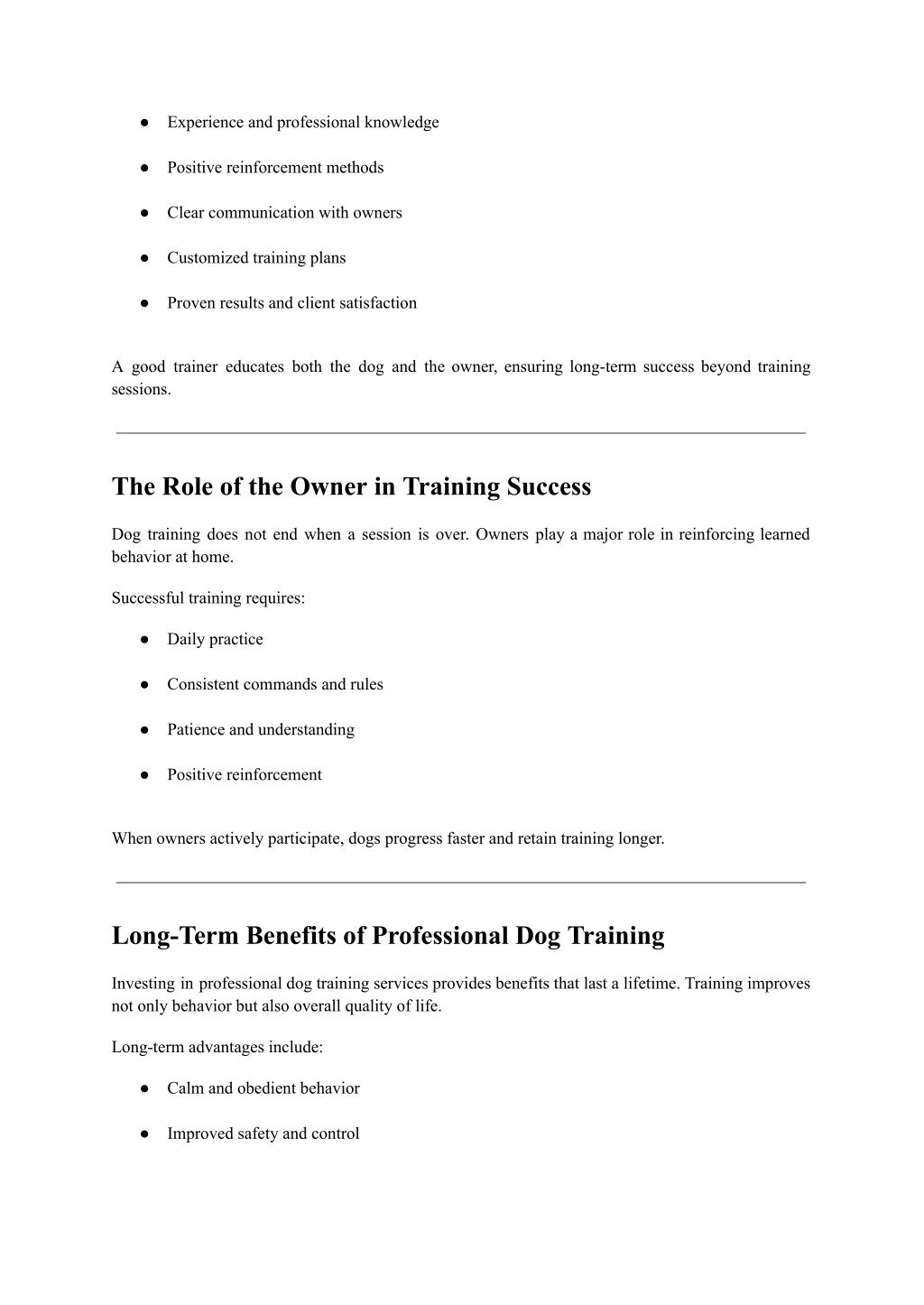 • Experience and professional knowledge

• Positive reinforcement methods

• Clear communication with owners

• Customized training plans

• Proven results and client satisfaction

A good trainer educates both the dog and the owner, ensuring long-term success beyond training sessions.

The Role of the Owner in Training Success

Dog training does not end when a session is over. Owners play a major role in reinforcing learned behavior at home.

Successful training requires:

• Daily practice

• Consistent commands and rules

• Patience and understanding

• Positive reinforcement

When owners actively participate, dogs progress faster and retain training longer.

Long-Term Benefits of Professional Dog Training

Investing in professional dog training services provides benefits that last a lifetime. Training improves not only behavior but also overall quality of life.

Long-term advantages include:

• Calm and obedient behavior

• Improved safety and control